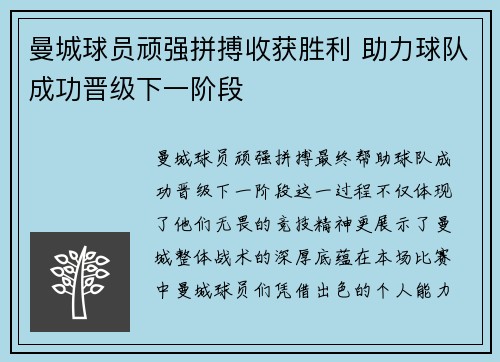 曼城球员顽强拼搏收获胜利 助力球队成功晋级下一阶段

曼城球员顽强拼搏最终帮助球队成功晋级下一阶段这一过程不仅体现了他们无畏的竞技精神更展示了曼城整体战术的深厚底蕴在本场比赛中曼城球员们凭借出色的个人能力